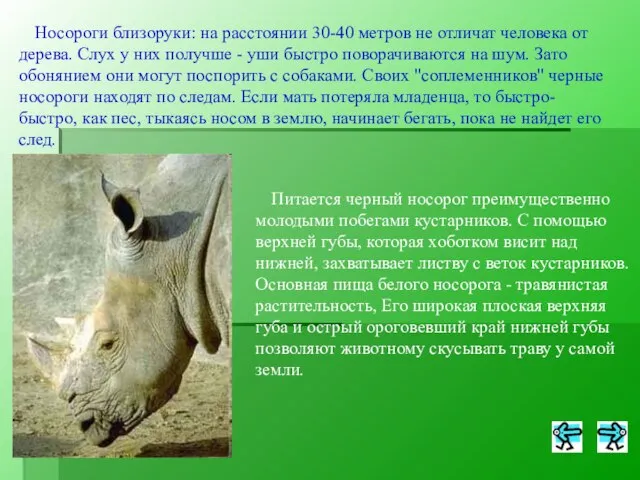 Носороги близоруки: на расстоянии 30-40 метров не отличат человека от дерева. Слух у них получше - уши быстро поворачиваются на шум. Зато обонянием они могут поспорить с собаками. Своих "соплеменников" черные носороги находят по следам. Если мать потеряла младенца, то быстро-быстро, как пес, тыкаясь носом в землю, начинает бегать, пока не найдет его след.

Питается черный носорог преимущественно молодыми побегами кустарников. С помощью верхней губы, которая хоботком висит над нижней, захватывает листву с веток кустарников. Основная пища белого носорога - травянистая растительность, Его широкая плоская верхняя губа и острый ороговевший край нижней губы позволяют животному скусывать траву у самой земли.